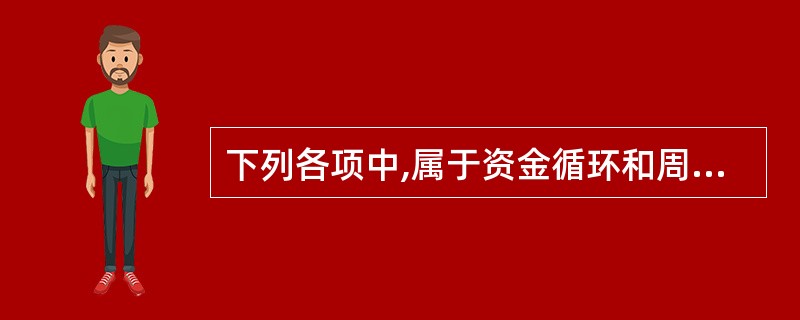 下列各项中,属于资金循环和周...